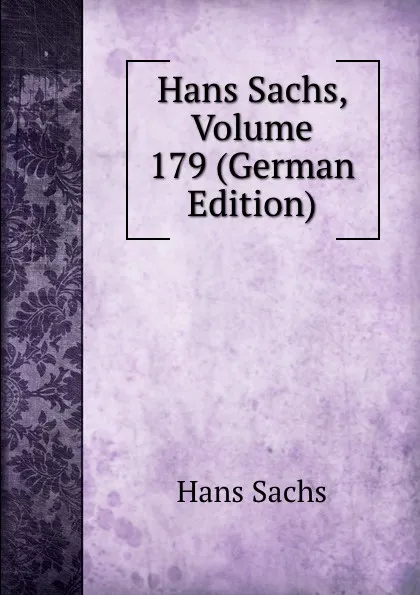 Hans Sachs, Volume 179 (German Edition)

Hans Sachs